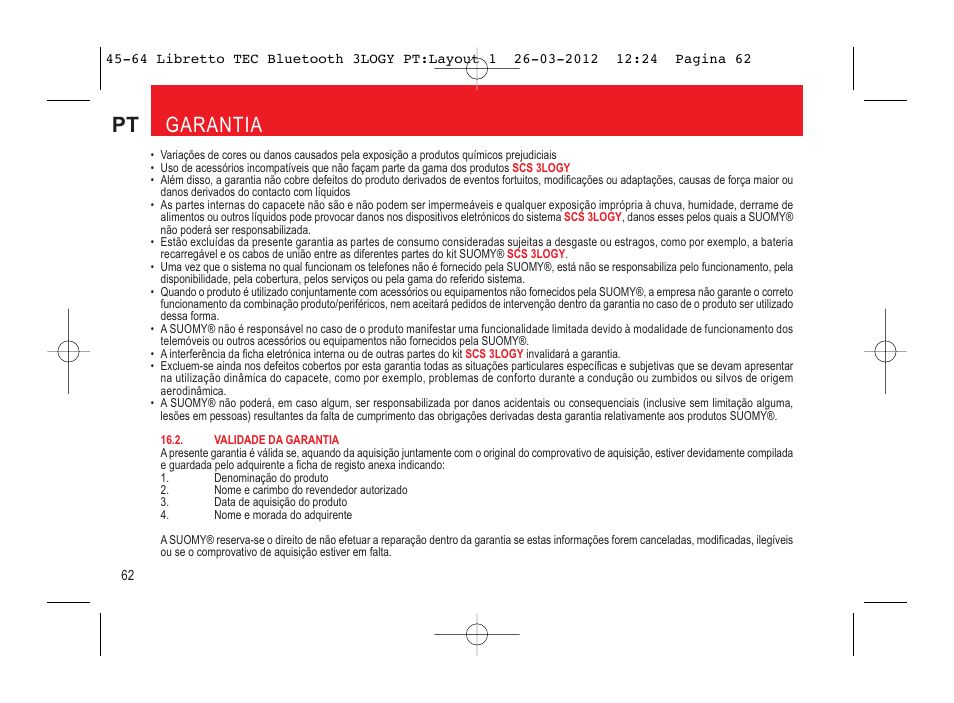 45-64 Libretto TEC Bluetooth 3LOGY PT:Layout 1 26-03-2012 12:24 Pagina 62

PT GARANTIA

• Variações de cores ou danos causados pela exposição a produtos químicos prejudiciais
• Uso de acessórios incompatíveis que não façam parte da gama dos produtos SCS 3LOGY
• Além disso, a garantia não cobre defeitos do produto derivados de eventos fortuitos, modificações ou adaptações, causas de força maior ou danos derivados do contacto com líquidos
• As partes internas do capacete não são e não podem ser impermeáveis e qualquer exposição imprópria à chuva, humidade, derrame de alimentos ou outros líquidos pode provocar danos nos dispositivos eletrónicos do sistema SCS 3LOGY, danos esses pelos quais a SUOMY® não poderá ser responsabilizada.
• Estão excluídas da presente garantia as partes de consumo consideradas sujeitas a desgaste ou estragos, como por exemplo, a bateria recarregável e os cabos de união entre as diferentes partes do kit SUOMY® SCS 3LOGY.
• Uma vez que o sistema no qual funcionam os telefones não é fornecido pela SUOMY®, está não se responsabiliza pelo funcionamento, pela disponibilidade, pela cobertura, pelos serviços ou pela gama do referido sistema.
• Quando o produto é utilizado conjuntamente com acessórios ou equipamentos não fornecidos pela SUOMY®, a empresa não garante o correto funcionamento da combinação produto/periféricos, nem aceitará pedidos de intervenção dentro da garantia no caso de o produto ser utilizado dessa forma.
• A SUOMY® não é responsável no caso de o produto manifestar uma funcionalidade limitada devido à modalidade de funcionamento dos telemóveis ou outros acessórios ou equipamentos não fornecidos pela SUOMY®.
• A interferência da ficha eletrónica interna ou de outras partes do kit SCS 3LOGY invalidará a garantia.
• Excluem-se ainda nos defeitos cobertos por esta garantia todas as situações particulares específicas e subjetivas que se devam apresentar na utilização dinâmica do capacete, como por exemplo, problemas de conforto durante a condução ou zumbidos ou silvos de origem aerodinâmica.
• A SUOMY® não poderá, em caso algum, ser responsabilizada por danos acidentais ou consequenciais (inclusive sem limitação alguma, lesões em pessoas) resultantes da falta de cumprimento das obrigações derivadas desta garantia relativamente aos produtos SUOMY®.

16.2. VALIDADE DA GARANTIA
A presente garantia é válida se, aquando da aquisição juntamente com o original do comprovativo de aquisição, estiver devidamente compilada e guardada pelo adquirente a ficha de registo anexa indicando:
1. Denominação do produto
2. Nome e carimbo do revendedor autorizado
3. Data de aquisição do produto
4. Nome e morada do adquirente

A SUOMY® reserva-se o direito de não efetuar a reparação dentro da garantia se estas informações forem canceladas, modificadas, ilegíveis ou se o comprovativo de aquisição estiver em falta.

62